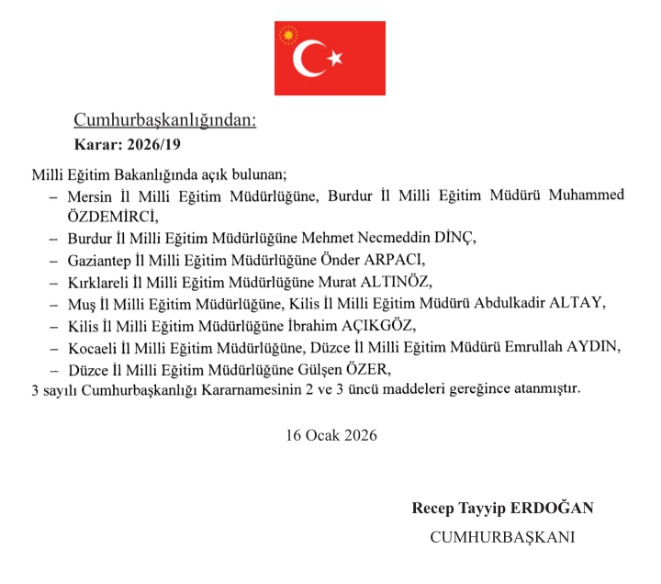 Cumhurbaşkanlığından:

Karar: 2026/19

Milli Eğitim Bakanlığında açık bulunan;

– Mersin İl Milli Eğitim Müdürlüğüne, Burdur İl Milli Eğitim Müdürü Muhammed ÖZDEMİRCİ,

– Burdur İl Milli Eğitim Müdürlüğüne Mehmet Necmeddin DİNÇ,

– Gaziantep İl Milli Eğitim Müdürlüğüne Önder ARPACI,

– Kırklareli İl Milli Eğitim Müdürlüğüne Murat ALTINÖZ,

– Muş İl Milli Eğitim Müdürlüğüne, Kilis İl Milli Eğitim Müdürü Abdulkadir ALTAY,

– Kilis İl Milli Eğitim Müdürlüğüne İbrahim AÇIKGÖZ,

– Kocaeli İl Milli Eğitim Müdürlüğüne, Düzce İl Milli Eğitim Müdürü Emrullah AYDIN,

– Düzce İl Milli Eğitim Müdürlüğüne Gülşen ÖZER,

3 sayılı Cumhurbaşkanlığı Kararnamesinin 2 ve 3 üncü maddeleri gereğince atanmıştır.

16 Ocak 2026

Recep Tayyip ERDOĞAN

CUMHURBAŞKANI